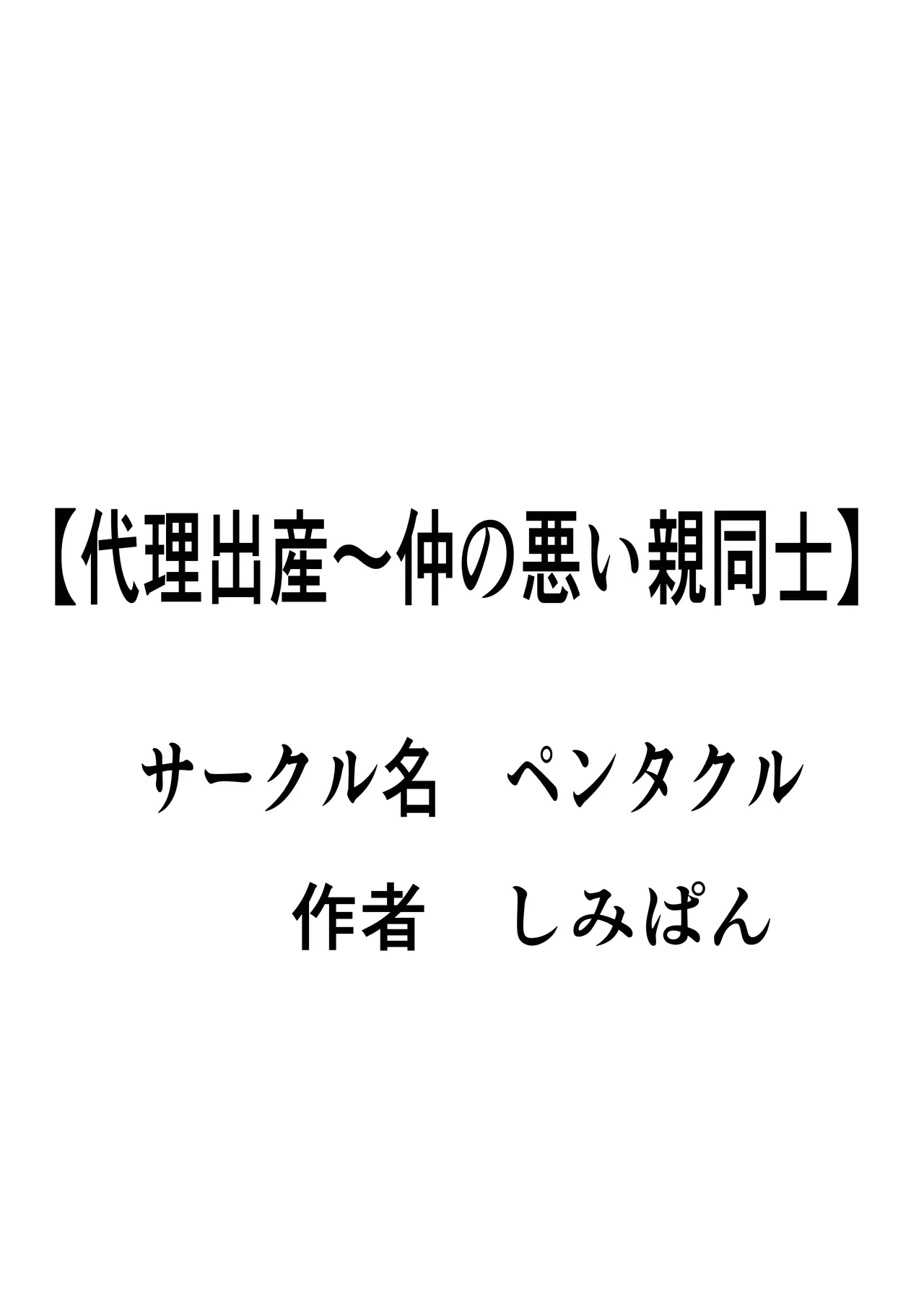 【代理出産～仲の悪い親同士】

サークル名　ペンタクル

作者　しみぱん